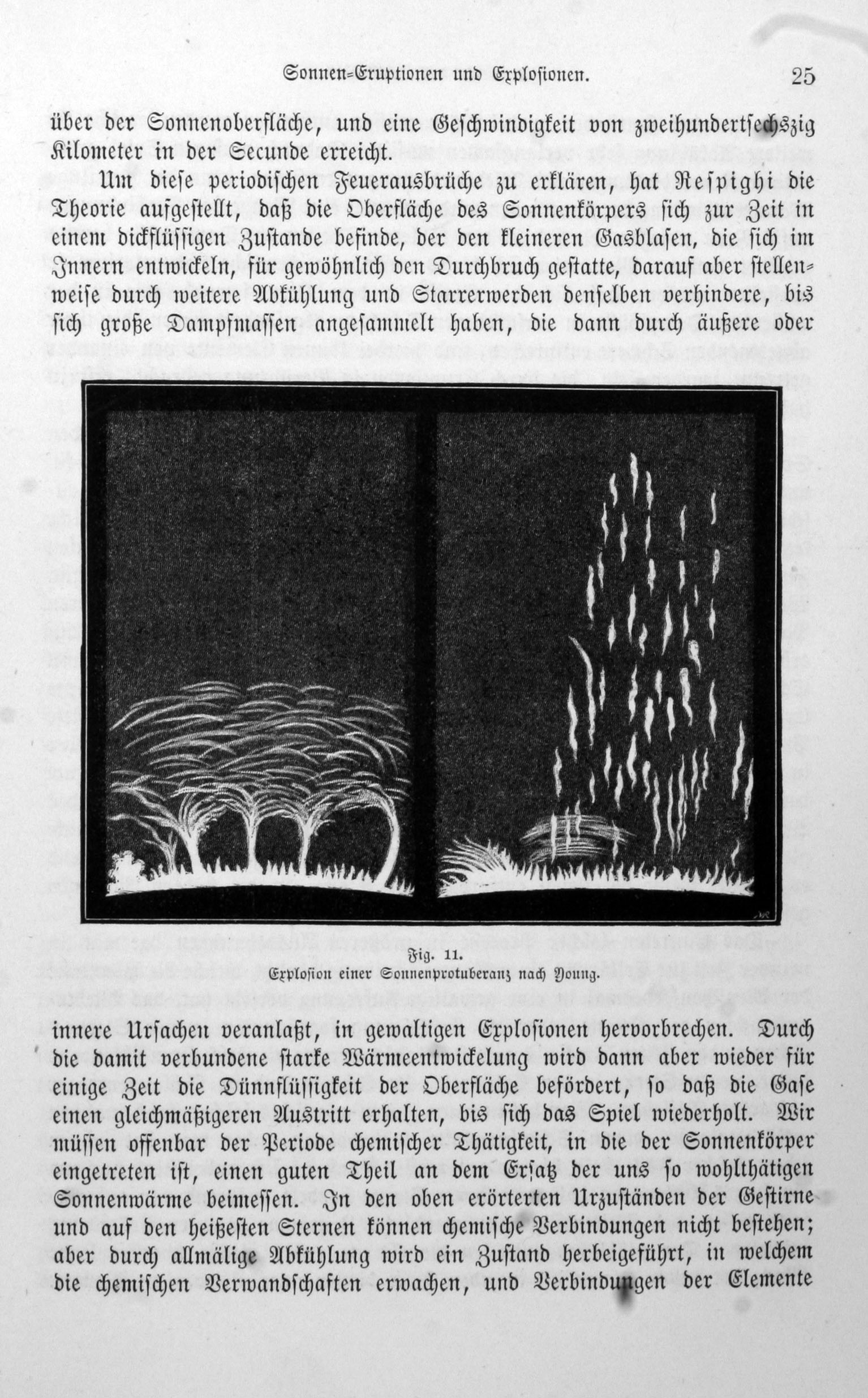 Sonnen-Eruptionen und Explosionen. 25

über der Sonnenoberfläche, und eine Geschwindigkeit von zweihundertsechszig Kilometer in der Secunde erreicht.

Um diese periodischen Feuerausbrüche zu erklären, hat Respighi die Theorie aufgestellt, daß die Oberfläche des Sonnenkörpers sich zur Zeit in einem dickflüssigen Zustande befinde, der den kleineren Gasblasen, die sich im Innern entwickeln, für gewöhnlich den Durchbruch gestatte, darauf aber stellenweise durch weitere Abkühlung und Starrerwerden denselben verhindere, bis sich große Dampfmassen angesammelt haben, die dann durch äußere oder

Fig. 11.
Explosion einer Sonnenprotuberanz nach Young.

innere Ursachen veranlaßt, in gewaltigen Explosionen hervorbrechen. Durch die damit verbundene starke Wärmeentwickelung wird dann aber wieder für einige Zeit die Dünnflüssigkeit der Oberfläche befördert, so daß die Gase einen gleichmäßigeren Austritt erhalten, bis sich das Spiel wiederholt. Wir müssen offenbar der Periode chemischer Thätigkeit, in die der Sonnenkörper eingetreten ist, einen guten Theil an dem Ersatz der uns so wohlthätigen Sonnenwärme beimessen. In den oben erörterten Urzuständen der Gestirne und auf den heißesten Sternen können chemische Verbindungen nicht bestehen; aber durch allmälige Abkühlung wird ein Zustand herbeigeführt, in welchem die chemischen Verwandschaften erwachen, und Verbindungen der Elemente